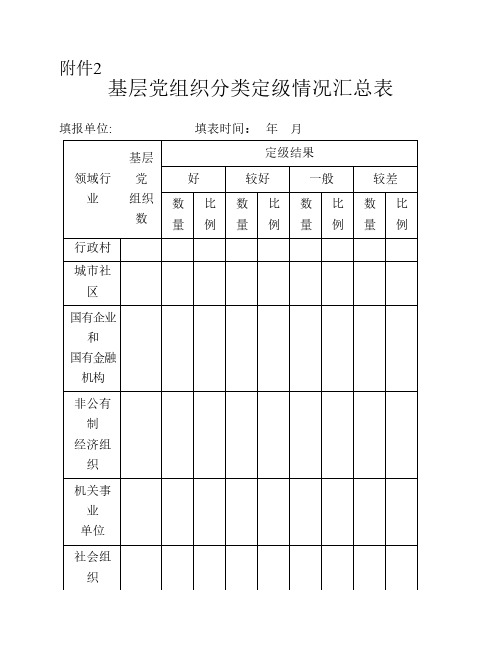 附件2

基层党组织分类定级情况汇总表

填报单位: 填表时间: 年 月

| 领域行业 | 基层党组织数 | 定级结果 | | | | | | | |
|---|---|---|---|---|---|---|---|---|---|
| | | 好 | | 较好 | | 一般 | | 较差 | |
| | | 数量 | 比例 | 数量 | 比例 | 数量 | 比例 | 数量 | 比例 |
| 行政村 | | | | | | | | | |
| 城市社区 | | | | | | | | | |
| 国有企业和国有金融机构 | | | | | | | | | |
| 非公有制经济组织 | | | | | | | | | |
| 机关事业单位 | | | | | | | | | |
| 社会组织 | | | | | | | | | |